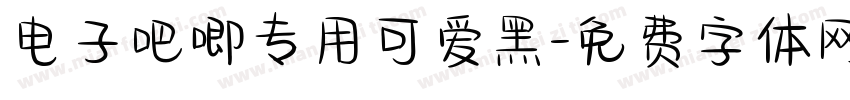 电子吧唧专用可爱黑-免费字体网